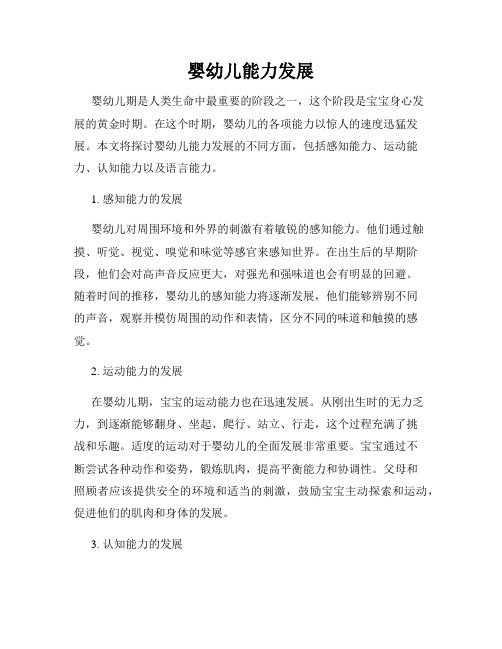 婴幼儿能力发展

婴幼儿期是人类生命中最重要的阶段之一，这个阶段是宝宝身心发展的黄金时期。在这个时期，婴幼儿的各项能力以惊人的速度迅猛发展。本文将探讨婴幼儿能力发展的不同方面，包括感知能力、运动能力、认知能力以及语言能力。

1. 感知能力的发展

婴幼儿对周围环境和外界的刺激有着敏锐的感知能力。他们通过触摸、听觉、视觉、嗅觉和味觉等感官来感知世界。在出生后的早期阶段，他们会对高声音反应更大，对强光和强味道也会有明显的回避。随着时间的推移，婴幼儿的感知能力将逐渐发展，他们能够辨别不同的声音，观察并模仿周围的动作和表情，区分不同的味道和触摸的感觉。

2. 运动能力的发展

在婴幼儿期，宝宝的运动能力也在迅速发展。从刚出生时的无力乏力，到逐渐能够翻身、坐起、爬行、站立、行走，这个过程充满了挑战和乐趣。适度的运动对于婴幼儿的全面发展非常重要。宝宝通过不断尝试各种动作和姿势，锻炼肌肉，提高平衡能力和协调性。父母和照顾者应该提供安全的环境和适当的刺激，鼓励宝宝主动探索和运动，促进他们的肌肉和身体的发展。

3. 认知能力的发展